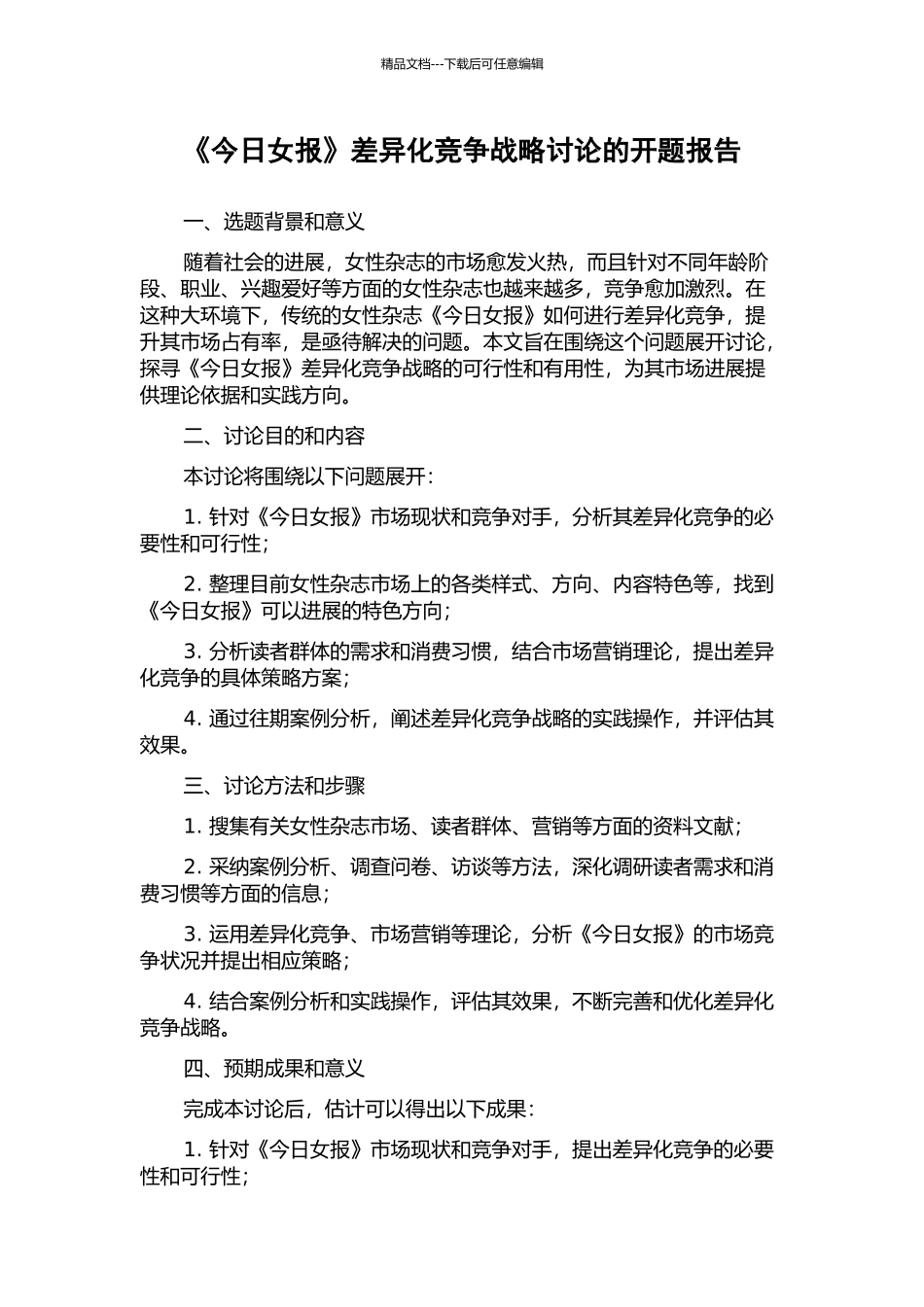 精品文档---下载后可任意编辑

《今日女报》差异化竞争战略讨论的开题报告

一、选题背景和意义

随着社会的进展，女性杂志的市场愈发火热，而且针对不同年龄阶段、职业、兴趣爱好等方面的女性杂志也越来越多，竞争愈加激烈。在这种大环境下，传统的女性杂志《今日女报》如何进行差异化竞争，提升其市场占有率，是亟待解决的问题。本文旨在围绕这个问题展开讨论，探寻《今日女报》差异化竞争战略的可行性和有用性，为其市场进展提供理论依据和实践方向。

二、讨论目的和内容

本讨论将围绕以下问题展开：

1. 针对《今日女报》市场现状和竞争对手，分析其差异化竞争的必要性和可行性；

2. 整理目前女性杂志市场上的各类样式、方向、内容特色等，找到《今日女报》可以进展的特色方向；

3. 分析读者群体的需求和消费习惯，结合市场营销理论，提出差异化竞争的具体策略方案；

4. 通过往期案例分析，阐述差异化竞争战略的实践操作，并评估其效果。

三、讨论方法和步骤

1. 搜集有关女性杂志市场、读者群体、营销等方面的资料文献；

2. 采纳案例分析、调查问卷、访谈等方法，深化调研读者需求和消费习惯等方面的信息；

3. 运用差异化竞争、市场营销等理论，分析《今日女报》的市场竞争状况并提出相应策略；

4. 结合案例分析和实践操作，评估其效果，不断完善和优化差异化竞争战略。

四、预期成果和意义

完成本讨论后，估计可以得出以下成果：

1. 针对《今日女报》市场现状和竞争对手，提出差异化竞争的必要性和可行性；